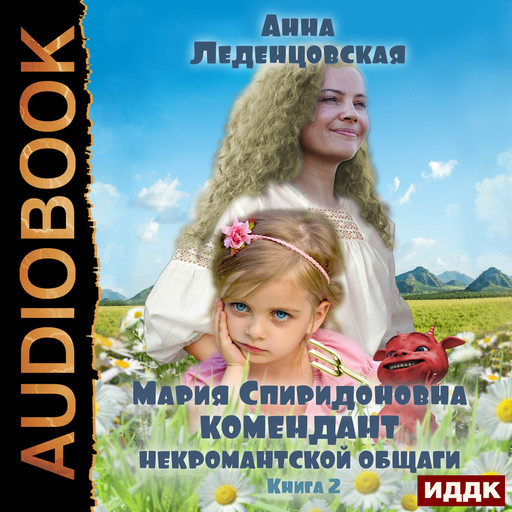 AUDIOBOOK

Анна Леденцовская

Мария Спиридоновна
КОМЕНДАНТ
некромантской общаги
Книга 2

ИДДК